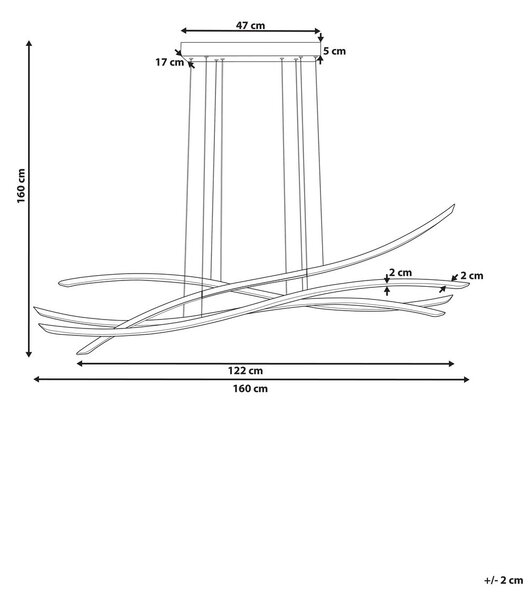 47 cm
5 cm
17 cm
160 cm
2 cm
2 cm
122 cm
160 cm
+/- 2 cm